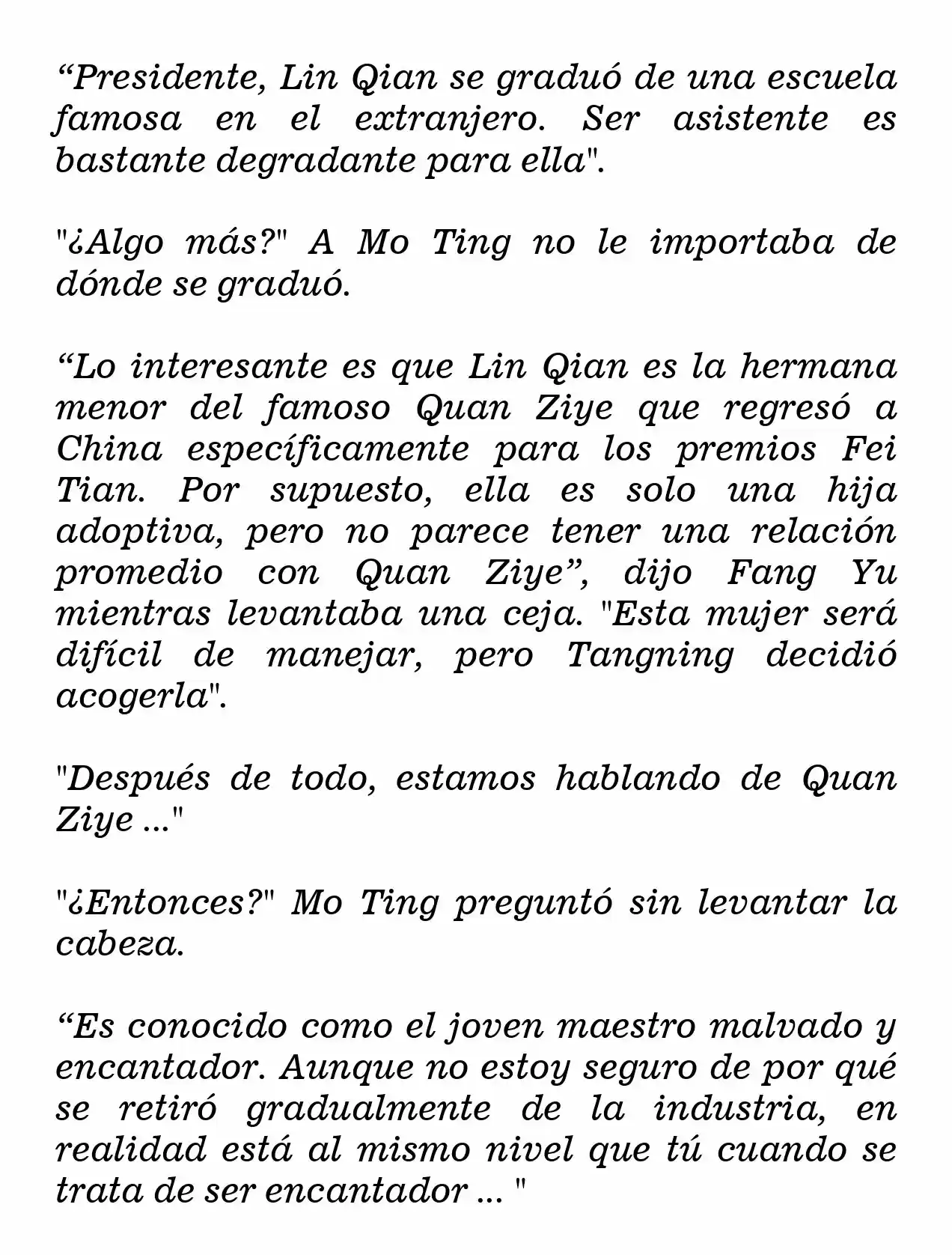 “Presidente, Lin Qian se graduó de una escuela famosa en el extranjero. Ser asistente es bastante degradante para ella".

"¿Algo más?" A Mo Ting no le importaba de dónde se graduó.

“Lo interesante es que Lin Qian es la hermana menor del famoso Quan Ziye que regresó a China específicamente para los premios Fei Tian. Por supuesto, ella es solo una hija adoptiva, pero no parece tener una relación promedio con Quan Ziye”, dijo Fang Yu mientras levantaba una ceja. "Esta mujer será difícil de manejar, pero Tangning decidió acogerla".

"Después de todo, estamos hablando de Quan Ziye ..."

"¿Entonces?" Mo Ting preguntó sin levantar la cabeza.

“Es conocido como el joven maestro malvado y encantador. Aunque no estoy seguro de por qué se retiró gradualmente de la industria, en realidad está al mismo nivel que tú cuando se trata de ser encantador ... "